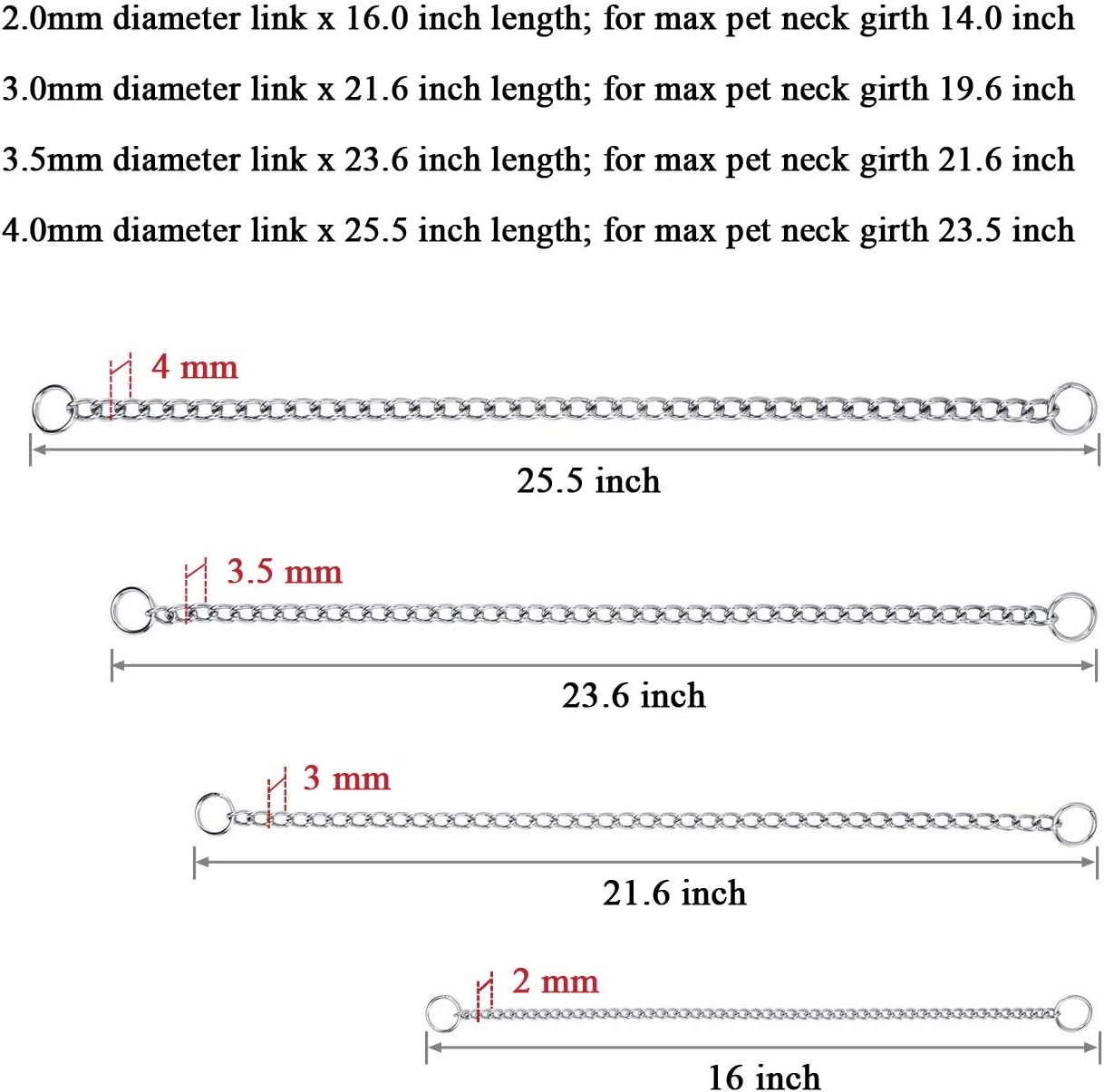 2.0mm diameter link x 16.0 inch length; for max pet neck girth 14.0 inch

3.0mm diameter link x 21.6 inch length; for max pet neck girth 19.6 inch

3.5mm diameter link x 23.6 inch length; for max pet neck girth 21.6 inch

4.0mm diameter link x 25.5 inch length; for max pet neck girth 23.5 inch

4 mm

25.5 inch

3.5 mm

23.6 inch

3 mm

21.6 inch

2 mm

16 inch